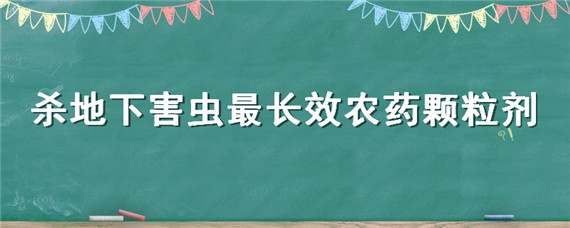 杀地下害虫最长效农药颗粒剂